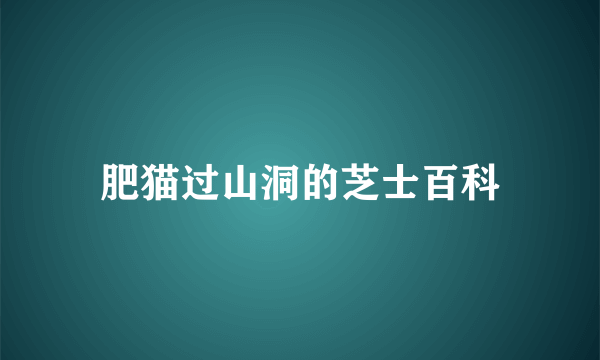 肥猫过山洞的芝士百科